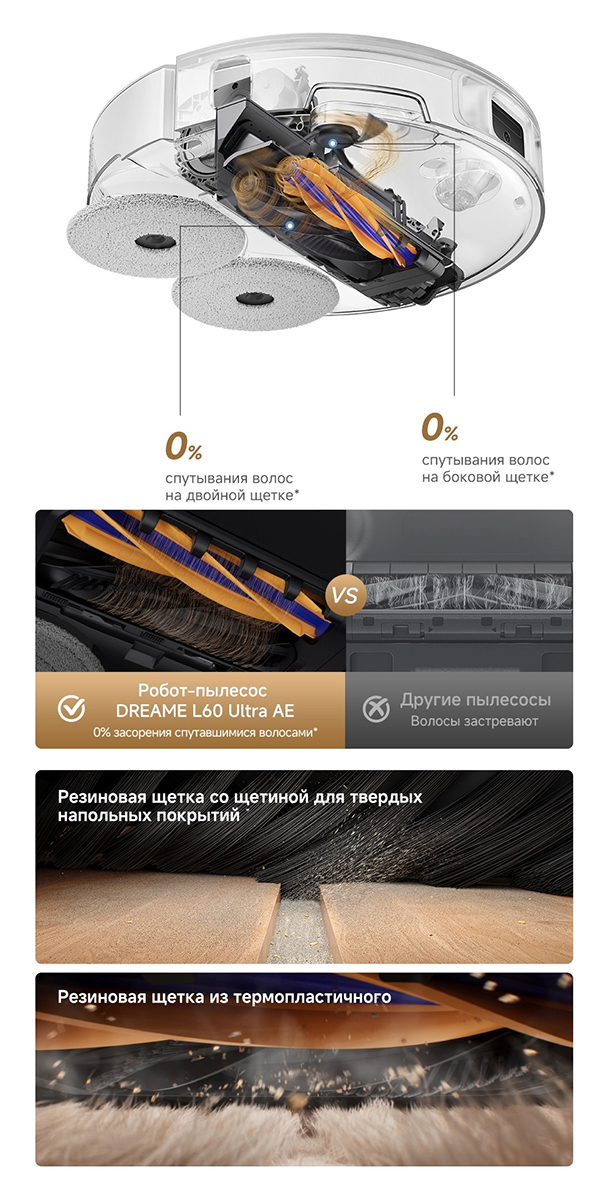 0%
спутывания волос на двойной щетке*

0%
спутывания волос на боковой щетке*

VS

Робот-пылесос DREAME L60 Ultra AE
0% засорения спутавшимися волосами*

Другие пылесосы
Волосы застревают

Резиновая щетка со щетиной для твердых напольных покрытий

Резиновая щетка из термопластичного